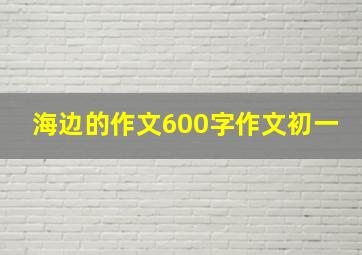 海边的作文600字作文初一